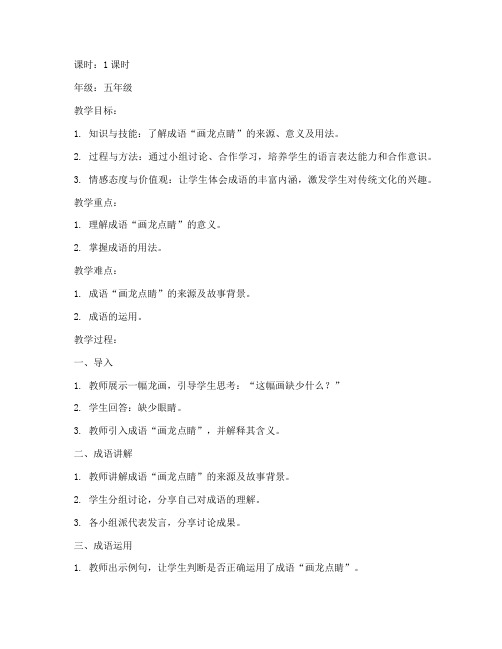 课时：1 课时

年级：五年级

教学目标：

1. 知识与技能：了解成语“画龙点睛”的来源、意义及用法。

2. 过程与方法：通过小组讨论、合作学习，培养学生的语言表达能力和合作意识。

3. 情感态度与价值观：让学生体会成语的丰富内涵，激发学生对传统文化的兴趣。

教学重点：

1. 理解成语“画龙点睛”的意义。

2. 掌握成语的用法。

教学难点：

1. 成语“画龙点睛”的来源及故事背景。

2. 成语的运用。

教学过程：

一、导入

1. 教师展示一幅龙画，引导学生思考：“这幅画缺少什么？”

2. 学生回答：缺少眼睛。

3. 教师引入成语“画龙点睛”，并解释其含义。

二、成语讲解

1. 教师讲解成语“画龙点睛”的来源及故事背景。

2. 学生分组讨论，分享自己对成语的理解。

3. 各小组派代表发言，分享讨论成果。

三、成语运用

1. 教师出示例句，让学生判断是否正确运用了成语“画龙点睛”。